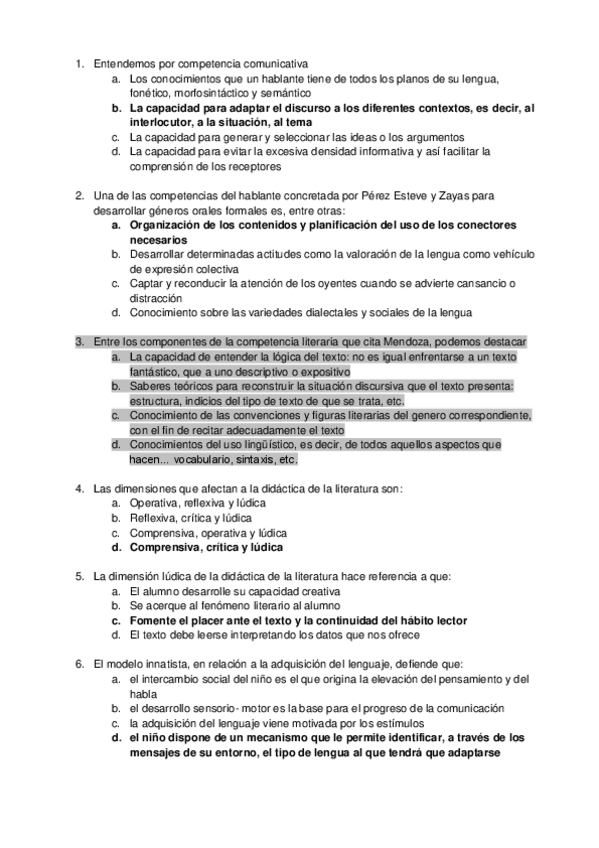 1. Entendemos por competencia comunicativa
a. Los conocimientos que un hablante tiene de todos los planos de su lengua, fonético, morfosintáctico y semántico
b. La capacidad para adaptar el discurso a los diferentes contextos, es decir, al interlocutor, a la situación, al tema
c. La capacidad para generar y seleccionar las ideas o los argumentos
d. La capacidad para evitar la excesiva densidad informativa y así facilitar la comprensión de los receptores

2. Una de las competencias del hablante concretada por Pérez Esteve y Zayas para desarrollar géneros orales formales es, entre otras:
a. Organización de los contenidos y planificación del uso de los conectores necesarios
b. Desarrollar determinadas actitudes como la valoración de la lengua como vehículo de expresión colectiva
c. Captar y reconducir la atención de los oyentes cuando se advierte cansancio o distracción
d. Conocimiento sobre las variedades dialectales y sociales de la lengua

3. Entre los componentes de la competencia literaria que cita Mendoza, podemos destacar
a. La capacidad de entender la lógica del texto: no es igual enfrentarse a un texto fantástico, que a uno descriptivo o expositivo
b. Saberes teóricos para reconstruir la situación discursiva que el texto presenta: estructura, indicios del tipo de texto de que se trata, etc.
c. Conocimiento de las convenciones y figuras literarias del genero correspondiente, con el fin de recitar adecuadamente el texto
d. Conocimientos del uso lingüístico, es decir, de todos aquellos aspectos que hacen... vocabulario, sintaxis, etc.

4. Las dimensiones que afectan a la didáctica de la literatura son:
a. Operativa, reflexiva y lúdica
b. Reflexiva, crítica y lúdica
c. Comprensiva, operativa y lúdica
d. Comprensiva, crítica y lúdica

5. La dimensión lúdica de la didáctica de la literatura hace referencia a que:
a. El alumno desarrolle su capacidad creativa
b. Se acerque al fenómeno literario al alumno
c. Fomente el placer ante el texto y la continuidad del hábito lector
d. El texto debe leerse interpretando los datos que nos ofrece

6. El modelo innatista, en relación a la adquisición del lenguaje, defiende que:
a. el intercambio social del niño es el que origina la elevación del pensamiento y del habla
b. el desarrollo sensorio- motor es la base para el progreso de la comunicación
c. la adquisición del lenguaje viene motivada por los estímulos
d. el niño dispone de un mecanismo que le permite identificar, a través de los mensajes de su entorno, el tipo de lengua al que tendrá que adaptarse